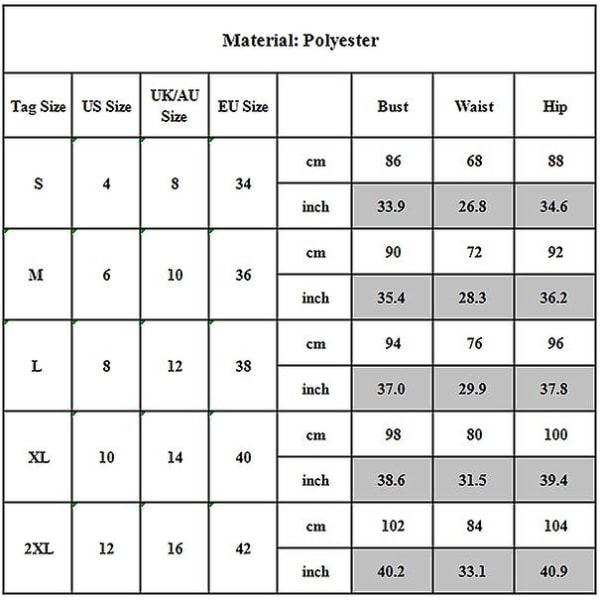 Material: Polyester

| Tag Size | US Size | UK/AU Size | EU Size | | Bust | Waist | Hip |
|---|---|---|---|---|---|---|---|
| S | 4 | 8 | 34 | cm | 86 | 68 | 88 |
| | | | | inch | 33.9 | 26.8 | 34.6 |
| M | 6 | 10 | 36 | cm | 90 | 72 | 92 |
| | | | | inch | 35.4 | 28.3 | 36.2 |
| L | 8 | 12 | 38 | cm | 94 | 76 | 96 |
| | | | | inch | 37.0 | 29.9 | 37.8 |
| XL | 10 | 14 | 40 | cm | 98 | 80 | 100 |
| | | | | inch | 38.6 | 31.5 | 39.4 |
| 2XL | 12 | 16 | 42 | cm | 102 | 84 | 104 |
| | | | | inch | 40.2 | 33.1 | 40.9 |